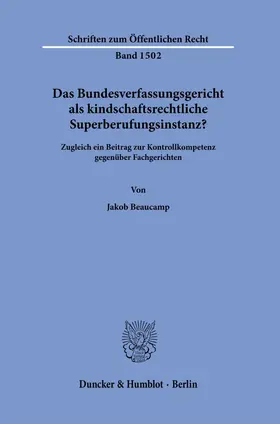 Schriften zum Öffentlichen Recht

Band 1502

Das Bundesverfassungsgericht als kindschaftsrechtliche Superberufungsinstanz?

Zugleich ein Beitrag zur Kontrollkompetenz gegenüber Fachgerichten

Von

Jakob Beaucamp

Duncker & Humblot · Berlin